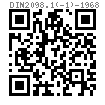 DIN2098.1(-1)-1968